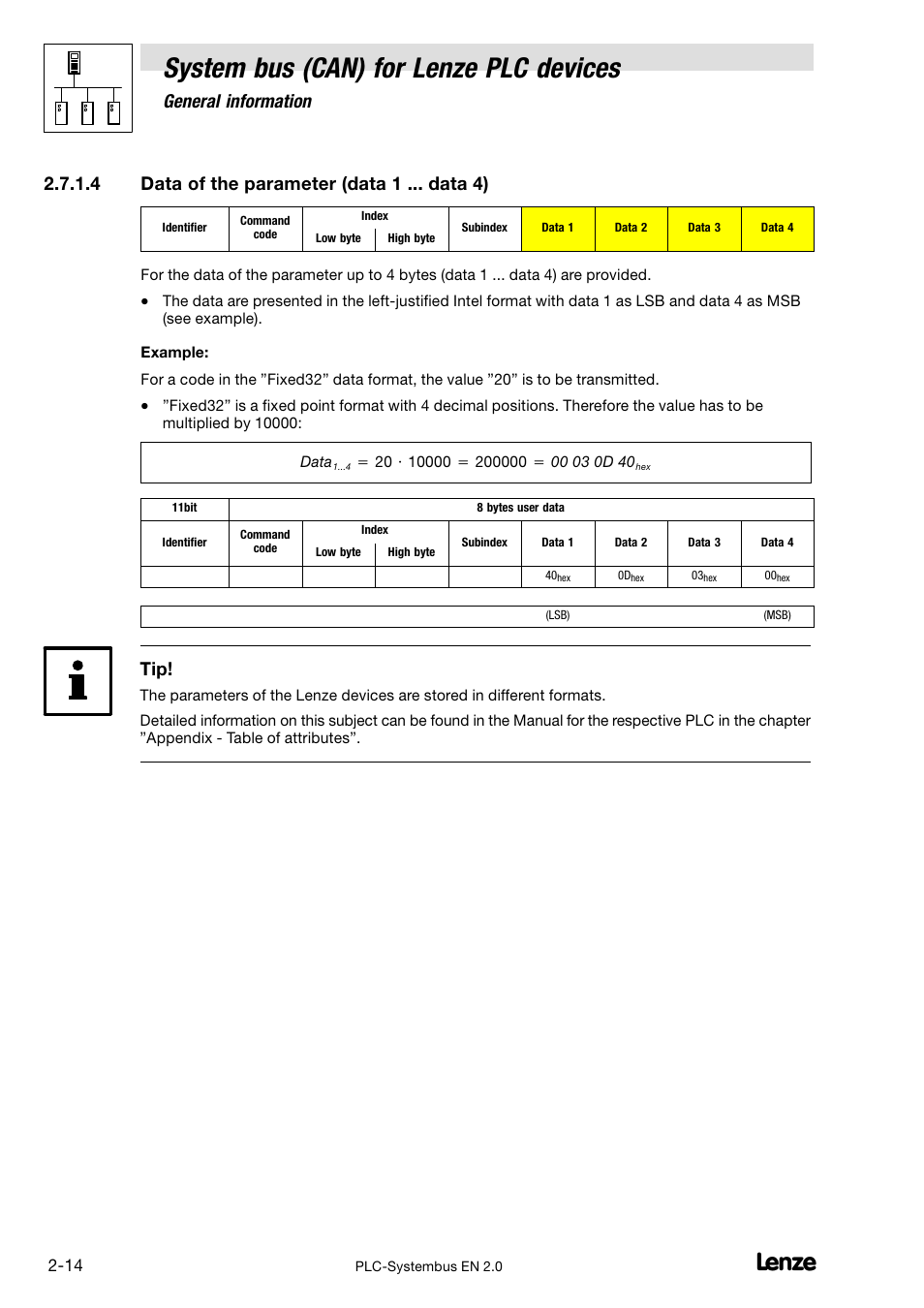 System bus (CAN) for Lenze PLC devices
General information

2.7.1.4 Data of the parameter (data 1 ... data 4)

| Identifier | Command code | Index Low byte | Index High byte | Subindex | Data 1 | Data 2 | Data 3 | Data 4 |
|---|---|---|---|---|---|---|---|---|

For the data of the parameter up to 4 bytes (data 1 ... data 4) are provided.

• The data are presented in the left-justified Intel format with data 1 as LSB and data 4 as MSB (see example).

Example:

For a code in the ”Fixed32” data format, the value ”20” is to be transmitted.

• ”Fixed32” is a fixed point format with 4 decimal positions. Therefore the value has to be multiplied by 10000:

$Data_{1...4} = 20 \cdot 10000 = 200000 = 00\ 03\ 0D\ 40_{hex}$

| 11bit | 8 bytes user data | | | | | | | |
|---|---|---|---|---|---|---|---|---|
| Identifier | Command code | Index Low byte | Index High byte | Subindex | Data 1 | Data 2 | Data 3 | Data 4 |
| | | | | | $40_{hex}$ | $0D_{hex}$ | $03_{hex}$ | $00_{hex}$ |

(LSB) (MSB)

Tip!
The parameters of the Lenze devices are stored in different formats.

Detailed information on this subject can be found in the Manual for the respective PLC in the chapter ”Appendix - Table of attributes”.

2-14 PLC-Systembus EN 2.0 Lenze